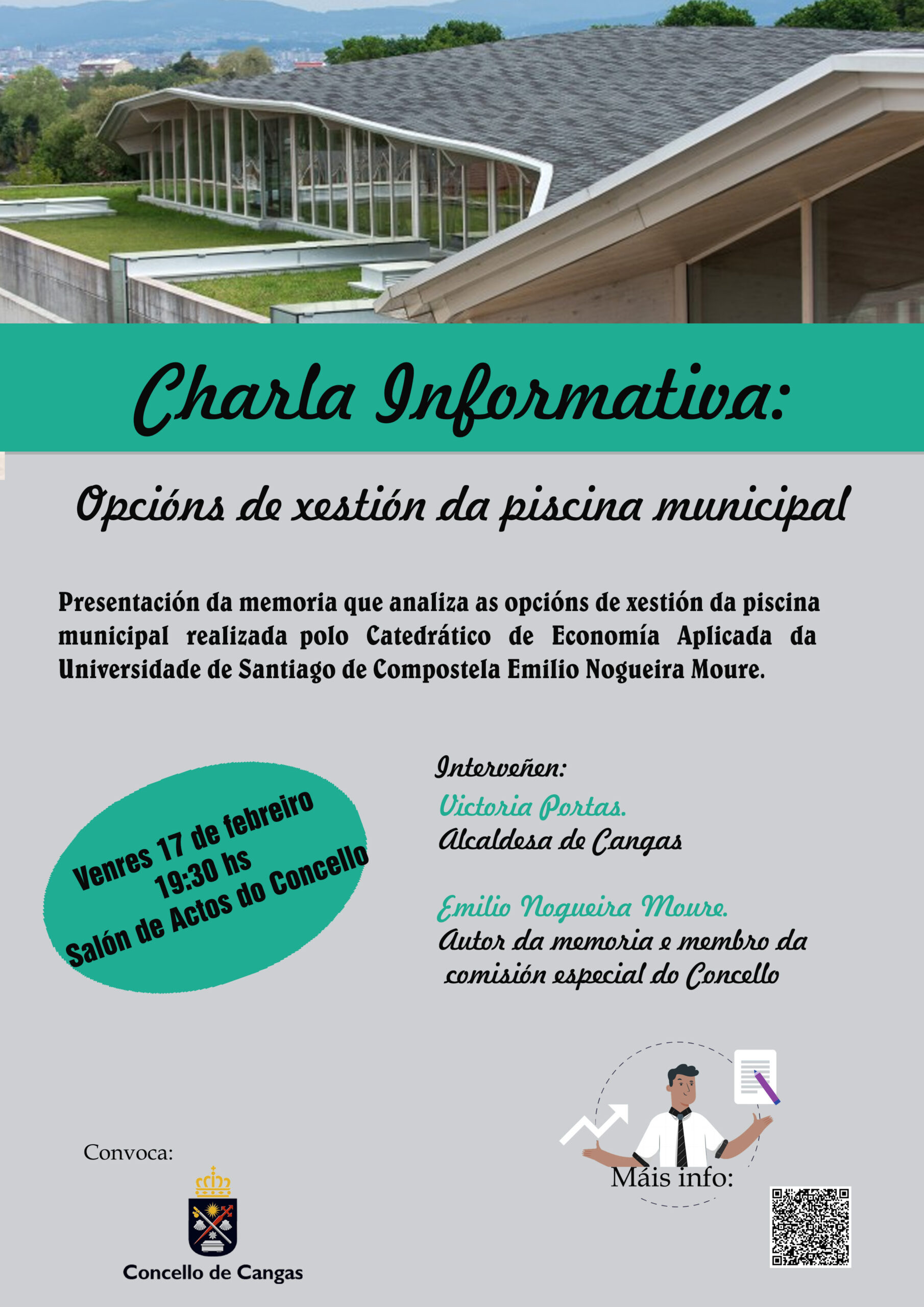 Charla Informativa:

Opcións de xestión da piscina municipal

Presentación da memoria que analiza as opcións de xestión da piscina municipal realizada polo Catedrático de Economía Aplicada da Universidade de Santiago de Compostela Emilio Nogueira Moure.

Venres 17 de febreiro
19:30 hs
Salón de Actos do Concello

Interveñen:
Victoria Portas.
Alcaldesa de Cangas

Emilio Nogueira Moure.
Autor da memoria e membro da comisión especial do Concello

Convoca:
Concello de Cangas

Máis info: